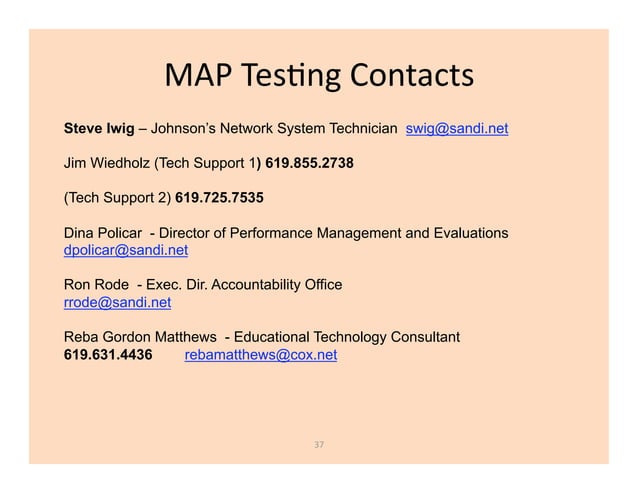 MAP Testing Contacts

Steve Iwig – Johnson's Network System Technician swig@sandi.net

Jim Wiedholz (Tech Support 1) 619.855.2738

(Tech Support 2) 619.725.7535

Dina Policar - Director of Performance Management and Evaluations dpolicar@sandi.net

Ron Rode - Exec. Dir. Accountability Office rrode@sandi.net

Reba Gordon Matthews - Educational Technology Consultant 619.631.4436 rebamatthews@cox.net

37